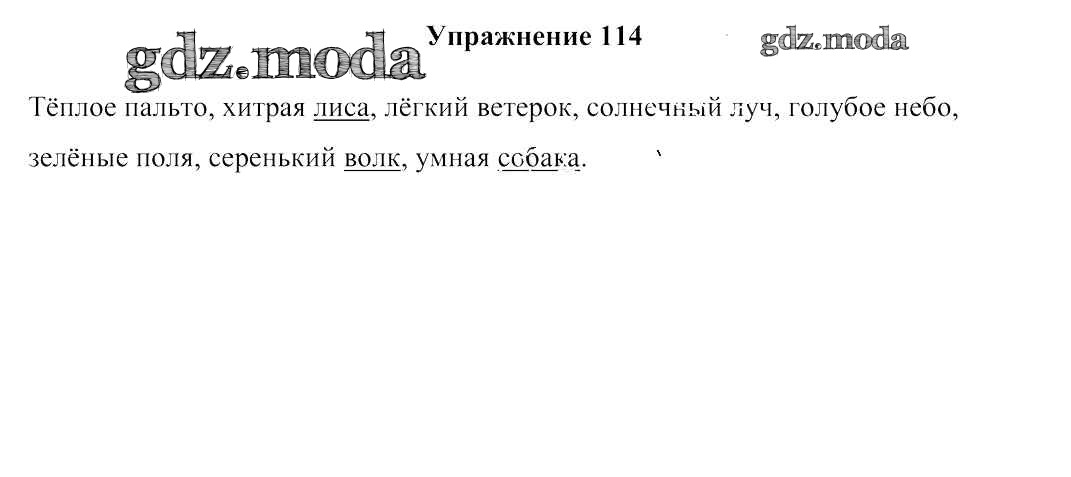 Упражнение 114

Тёплое пальто, хитрая лиса, лёгкий ветерок, солнечный луч, голубое небо, зелёные поля, серенький волк, умная собака.

gdz.moda